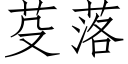 芟落